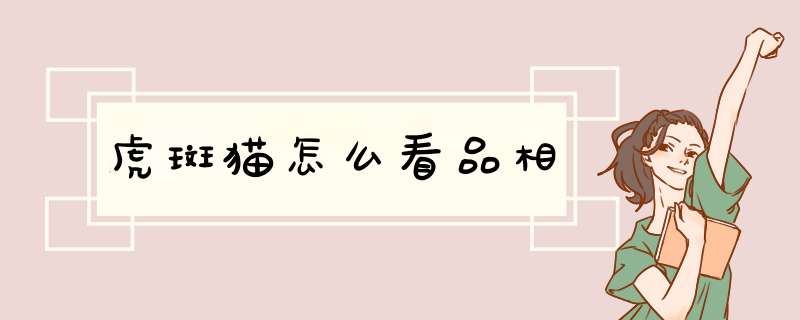 虎斑猫怎么看品相